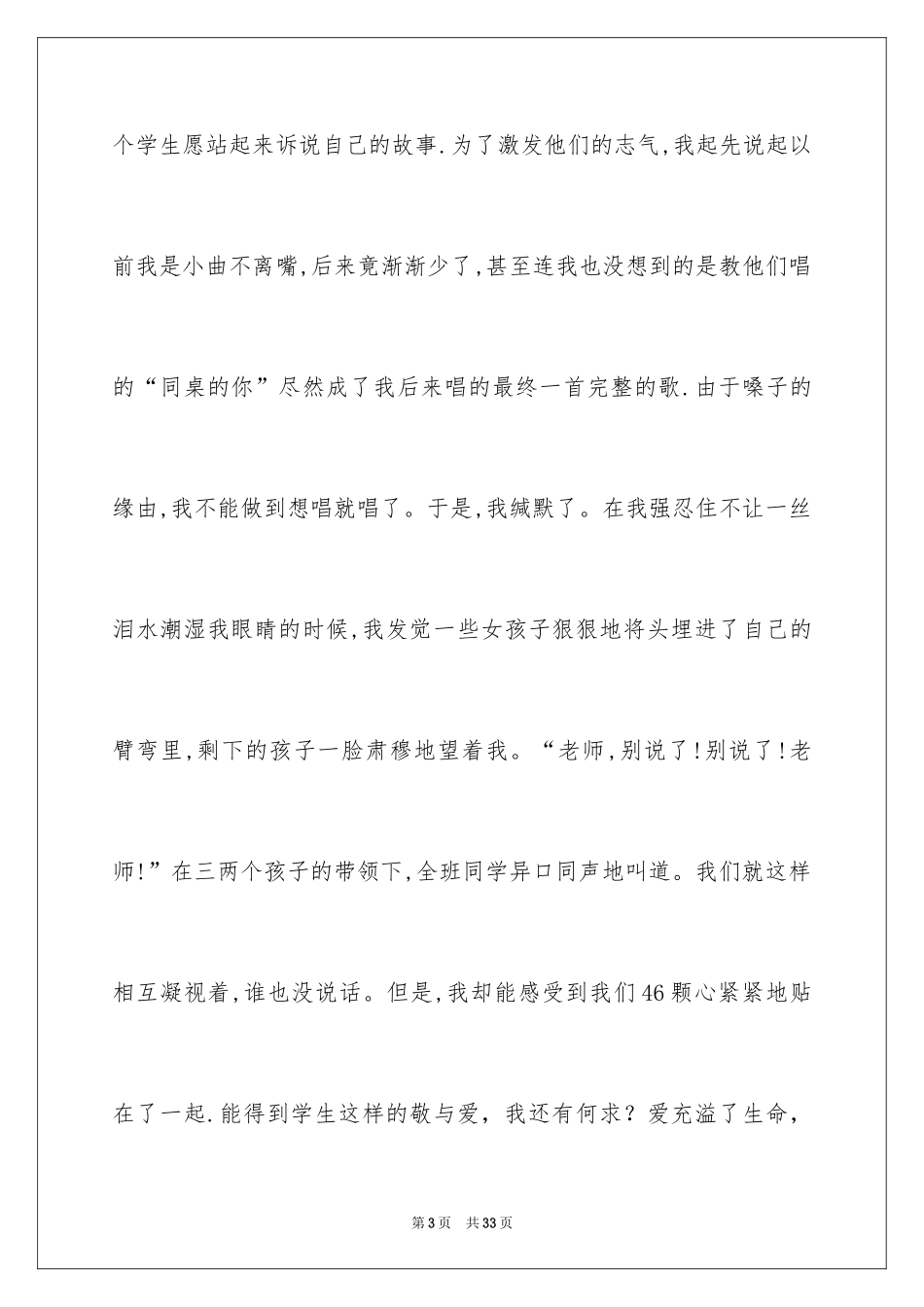 个学生愿站起来诉说自己的故事.为了激发他们的志气,我起先说起以前我是小曲不离嘴,后来竟渐渐少了,甚至连我也没想到的是教他们唱的“同桌的你”尽然成了我后来唱的最终一首完整的歌.由于嗓子的缘由,我不能做到想唱就唱了。于是,我缄默了。在我强忍住不让一丝泪水潮湿我眼睛的时候,我发觉一些女孩子狠狠地将头埋进了自己的臂弯里,剩下的孩子一脸肃穆地望着我。“老师,别说了!别说了!老师!”在三两个孩子的带领下,全班同学异口同声地叫道。我们就这样相互凝视着,谁也没说话。但是,我却能感受到我们46颗心紧紧地贴在了一起.能得到学生这样的敬与爱，我还有何求？爱充溢了生命，

第3页　共33页